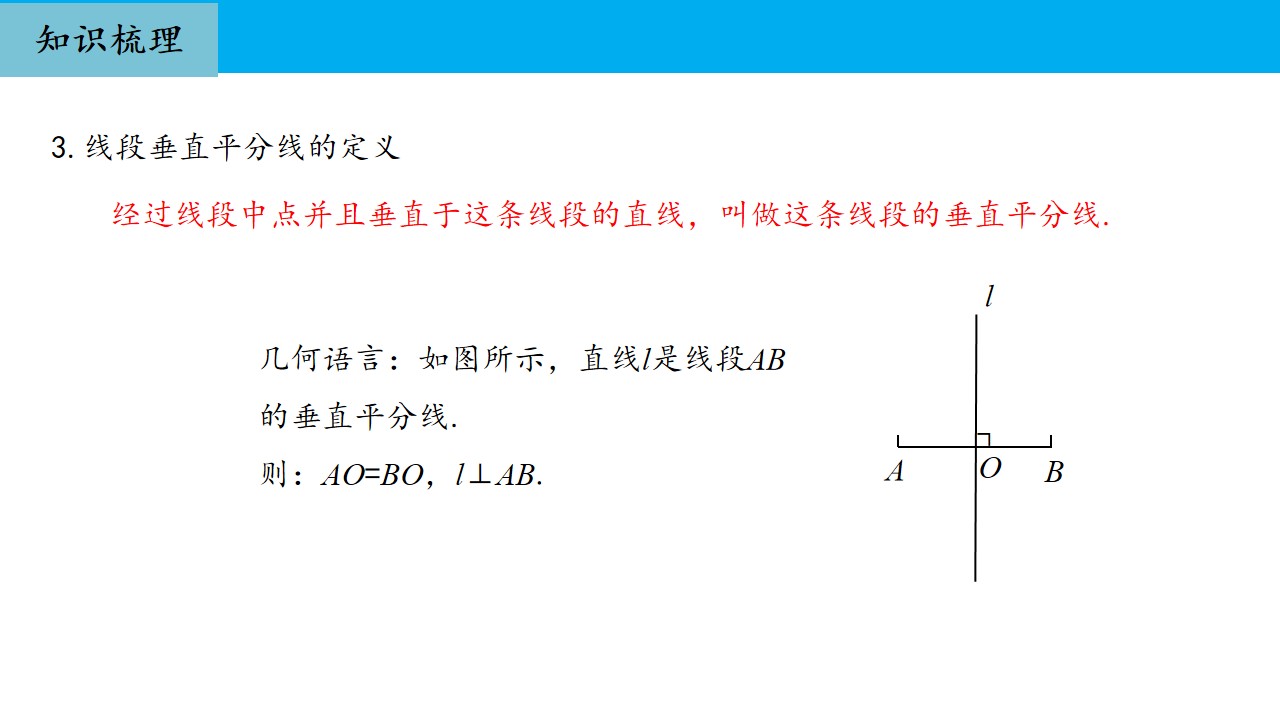 知识梳理

3. 线段垂直平分线的定义

经过线段中点并且垂直于这条线段的直线，叫做这条线段的垂直平分线.

几何语言：如图所示，直线$l$是线段$AB$的垂直平分线.

则：$AO=BO$，$l \perp AB$.

$l$

$A$ $O$ $B$